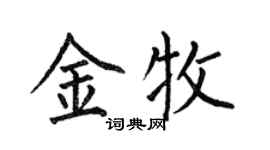 金牧
词典网